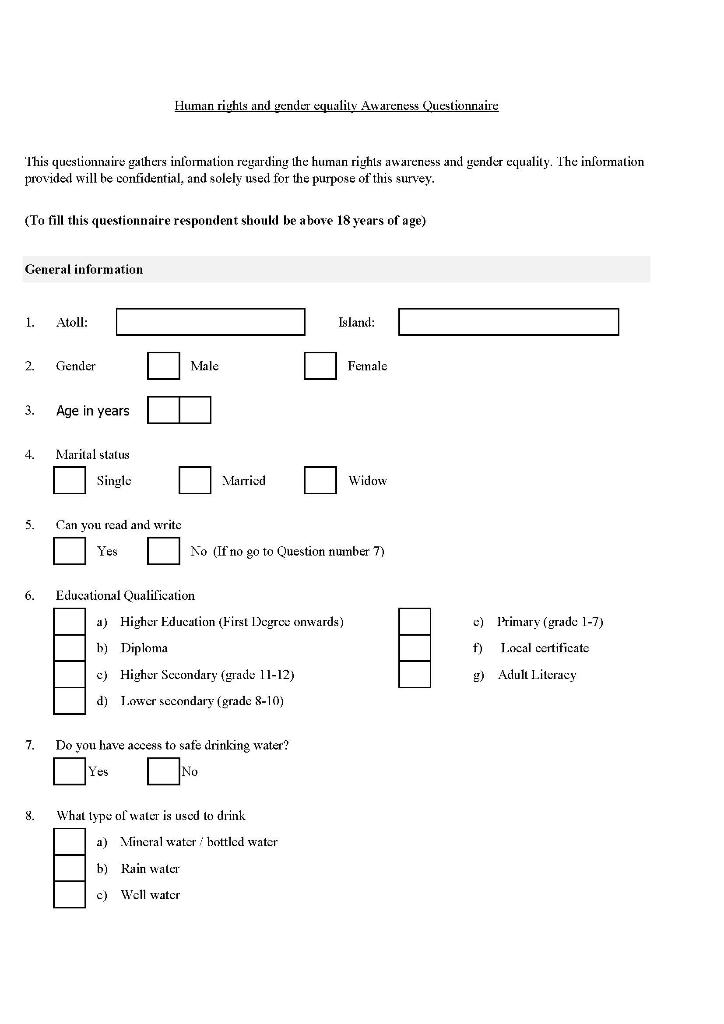 Human rights and gender equality Awareness Questionnaire

This questionnaire gathers information regarding the human rights awareness and gender equality. The information provided will be confidential, and solely used for the purpose of this survey.

(To fill this questionnaire respondent should be above 18 years of age)

General information

1. Atoll: Island:

2. Gender Male Female

3. Age in years

4. Marital status
Single Married Widow

5. Can you read and write
Yes No (If no go to Question number 7)

6. Educational Qualification
a) Higher Education (First Degree onwards)
b) Diploma
c) Higher Secondary (grade 11-12)
d) Lower secondary (grade 8-10)
e) Primary (grade 1-7)
f) Local certificate
g) Adult Literacy

7. Do you have access to safe drinking water?
Yes No

8. What type of water is used to drink
a) Mineral water / bottled water
b) Rain water
c) Well water